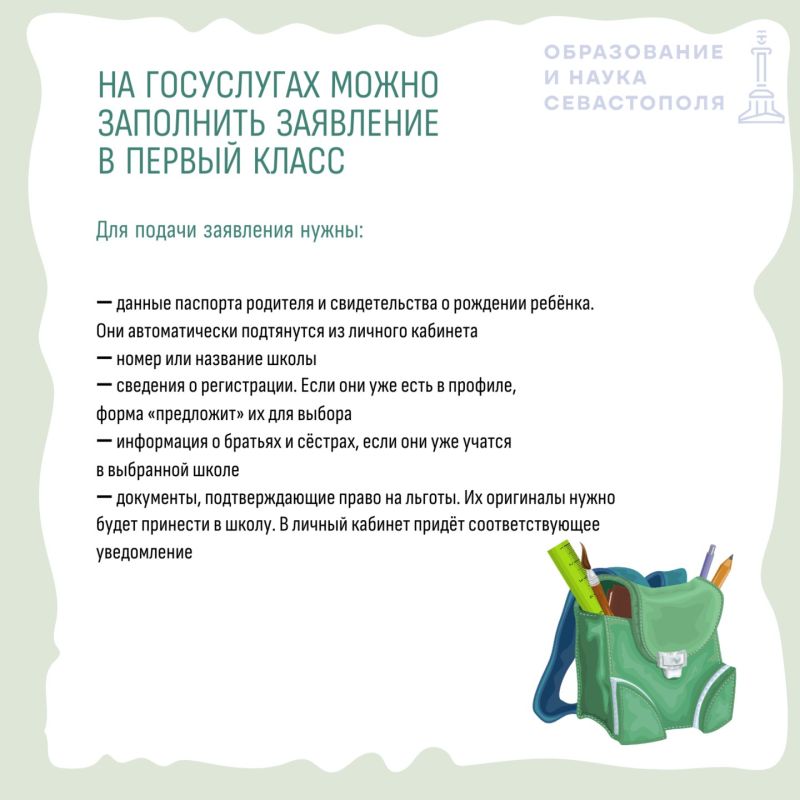 НА ГОСУСЛУГАХ МОЖНО ЗАПОЛНИТЬ ЗАЯВЛЕНИЕ В ПЕРВЫЙ КЛАСС

ОБРАЗОВАНИЕ И НАУКА СЕВАСТОПОЛЯ

Для подачи заявления нужны:

— данные паспорта родителя и свидетельства о рождении ребёнка. Они автоматически подтянутся из личного кабинета
— номер или название школы
— сведения о регистрации. Если они уже есть в профиле, форма «предложит» их для выбора
— информация о братьях и сёстрах, если они уже учатся в выбранной школе
— документы, подтверждающие право на льготы. Их оригиналы нужно будет принести в школу. В личный кабинет придёт соответствующее уведомление